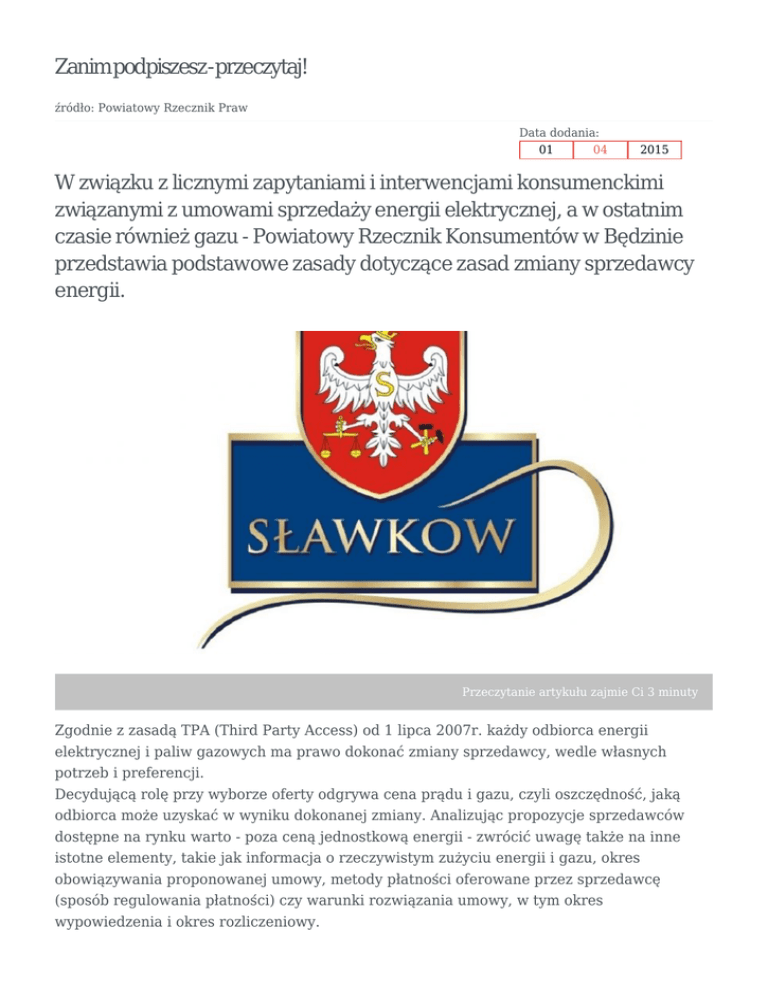 Zanim podpiszesz - przeczytaj!

źródło: Powiatowy Rzecznik Praw

Data dodania:
01 04 2015

W związku z licznymi zapytaniami i interwencjami konsumenckimi związanymi z umowami sprzedaży energii elektrycznej, a w ostatnim czasie również gazu - Powiatowy Rzecznik Konsumentów w Będzinie przedstawia podstawowe zasady dotyczące zasad zmiany sprzedawcy energii.

S

SŁAWKOW

Przeczytanie artykułu zajmie Ci 3 minuty

Zgodnie z zasadą TPA (Third Party Access) od 1 lipca 2007r. każdy odbiorca energii elektrycznej i paliw gazowych ma prawo dokonać zmiany sprzedawcy, wedle własnych potrzeb i preferencji.
Decydującą rolę przy wyborze oferty odgrywa cena prądu i gazu, czyli oszczędność, jaką odbiorca może uzyskać w wyniku dokonanej zmiany. Analizując propozycje sprzedawców dostępne na rynku warto - poza ceną jednostkową energii - zwrócić uwagę także na inne istotne elementy, takie jak informacja o rzeczywistym zużyciu energii i gazu, okres obowiązywania proponowanej umowy, metody płatności oferowane przez sprzedawcę (sposób regulowania płatności) czy warunki rozwiązania umowy, w tym okres wypowiedzenia i okres rozliczeniowy.